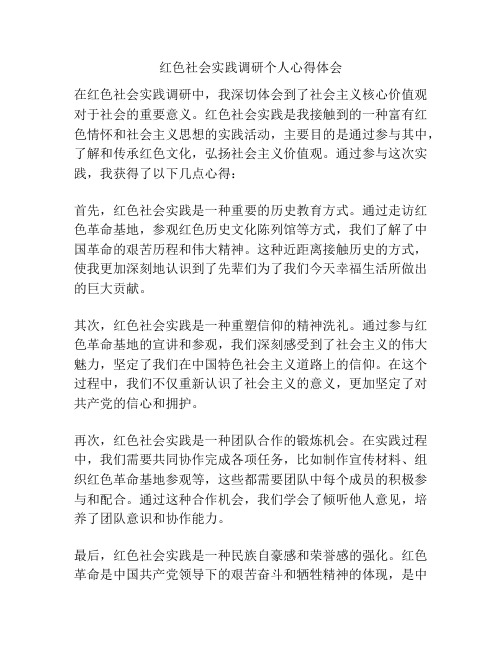 红色社会实践调研个人心得体会

在红色社会实践调研中，我深切体会到了社会主义核心价值观对于社会的重要意义。红色社会实践是我接触到的一种富有红色情怀和社会主义思想的实践活动，主要目的是通过参与其中，了解和传承红色文化，弘扬社会主义价值观。通过参与这次实践，我获得了以下几点心得：

首先，红色社会实践是一种重要的历史教育方式。通过走访红色革命基地，参观红色历史文化陈列馆等方式，我们了解了中国革命的艰苦历程和伟大精神。这种近距离接触历史的方式，使我更加深刻地认识到了先辈们为了我们今天幸福生活所做出的巨大贡献。

其次，红色社会实践是一种重塑信仰的精神洗礼。通过参与红色革命基地的宣讲和参观，我们深刻感受到了社会主义的伟大魅力，坚定了我们在中国特色社会主义道路上的信仰。在这个过程中，我们不仅重新认识了社会主义的意义，更加坚定了对共产党的信心和拥护。

再次，红色社会实践是一种团队合作的锻炼机会。在实践过程中，我们需要共同协作完成各项任务，比如制作宣传材料、组织红色革命基地参观等，这些都需要团队中每个成员的积极参与和配合。通过这种合作机会，我们学会了倾听他人意见，培养了团队意识和协作能力。

最后，红色社会实践是一种民族自豪感和荣誉感的强化。红色革命是中国共产党领导下的艰苦奋斗和牺牲精神的体现，是中